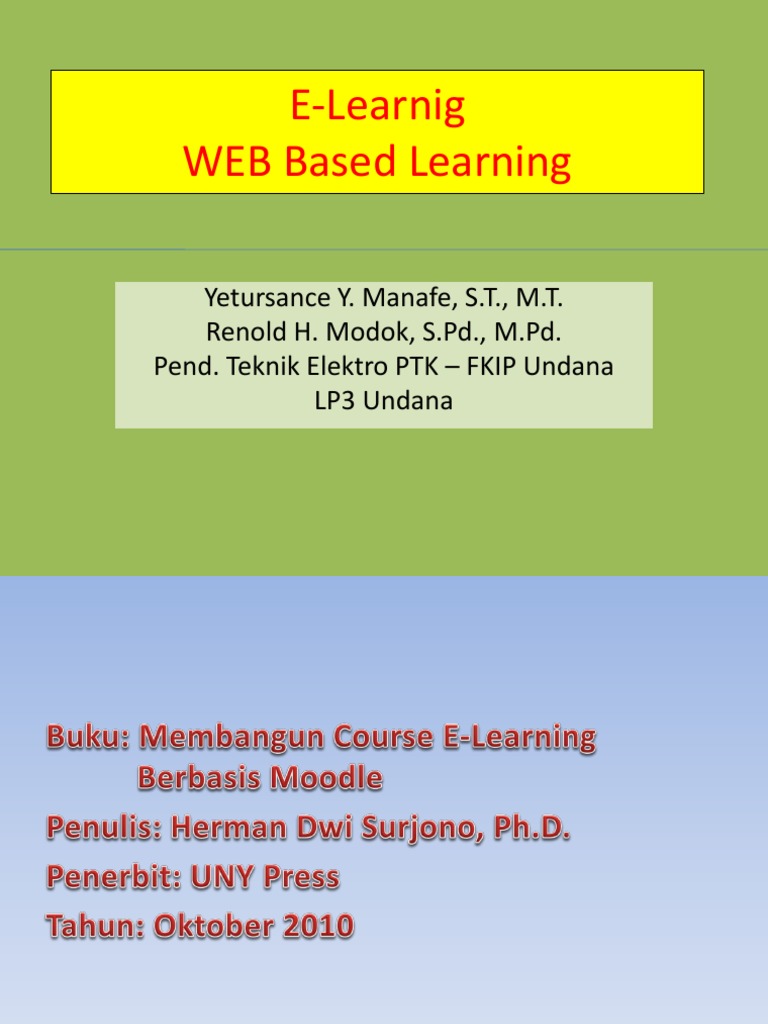 E-Learnig
WEB Based Learning

Yetursance Y. Manafe, S.T., M.T.
Renold H. Modok, S.Pd., M.Pd.
Pend. Teknik Elektro PTK – FKIP Undana
LP3 Undana

Buku: Membangun Course E-Learning
Berbasis Moodle
Penulis: Herman Dwi Surjono, Ph.D.
Penerbit: UNY Press
Tahun: Oktober 2010